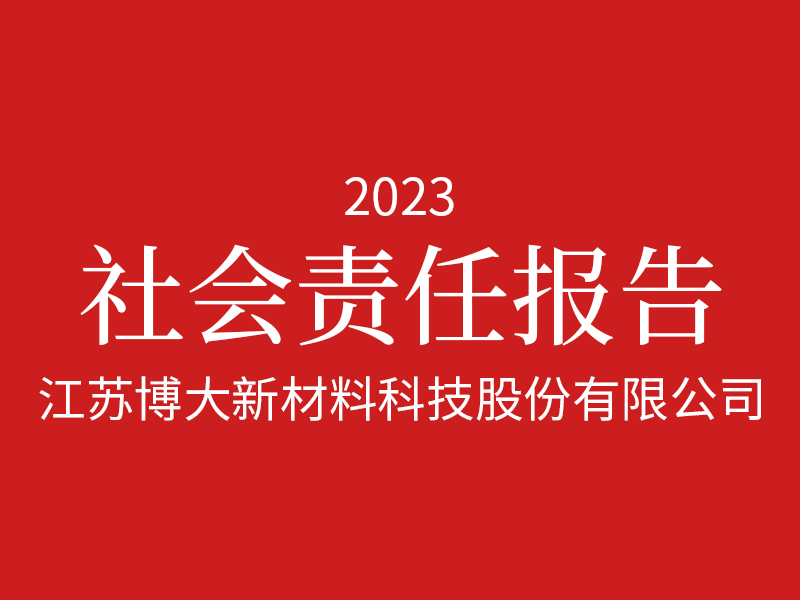 2023
社会责任报告
江苏博大新材料科技股份有限公司